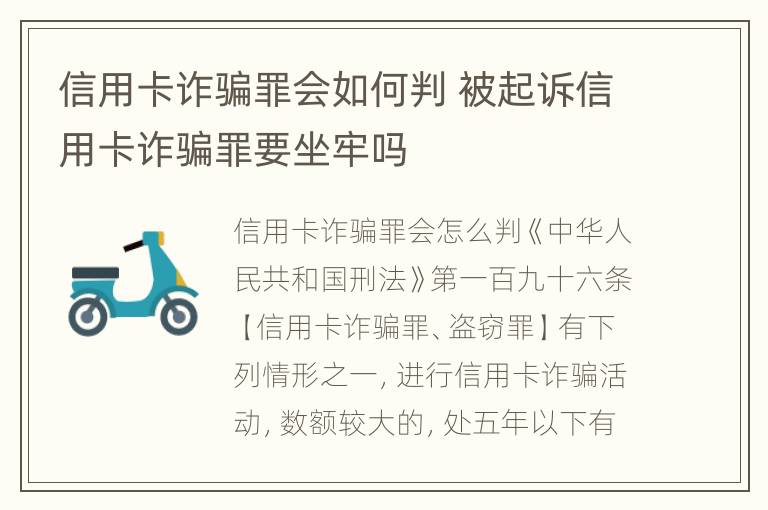 信用卡诈骗罪会如何判 被起诉信用卡诈骗罪要坐牢吗

信用卡诈骗罪会怎么判《中华人民共和国刑法》第一百九十六条【信用卡诈骗罪、盗窃罪】有下列情形之一，进行信用卡诈骗活动，数额较大的，处五年以下有